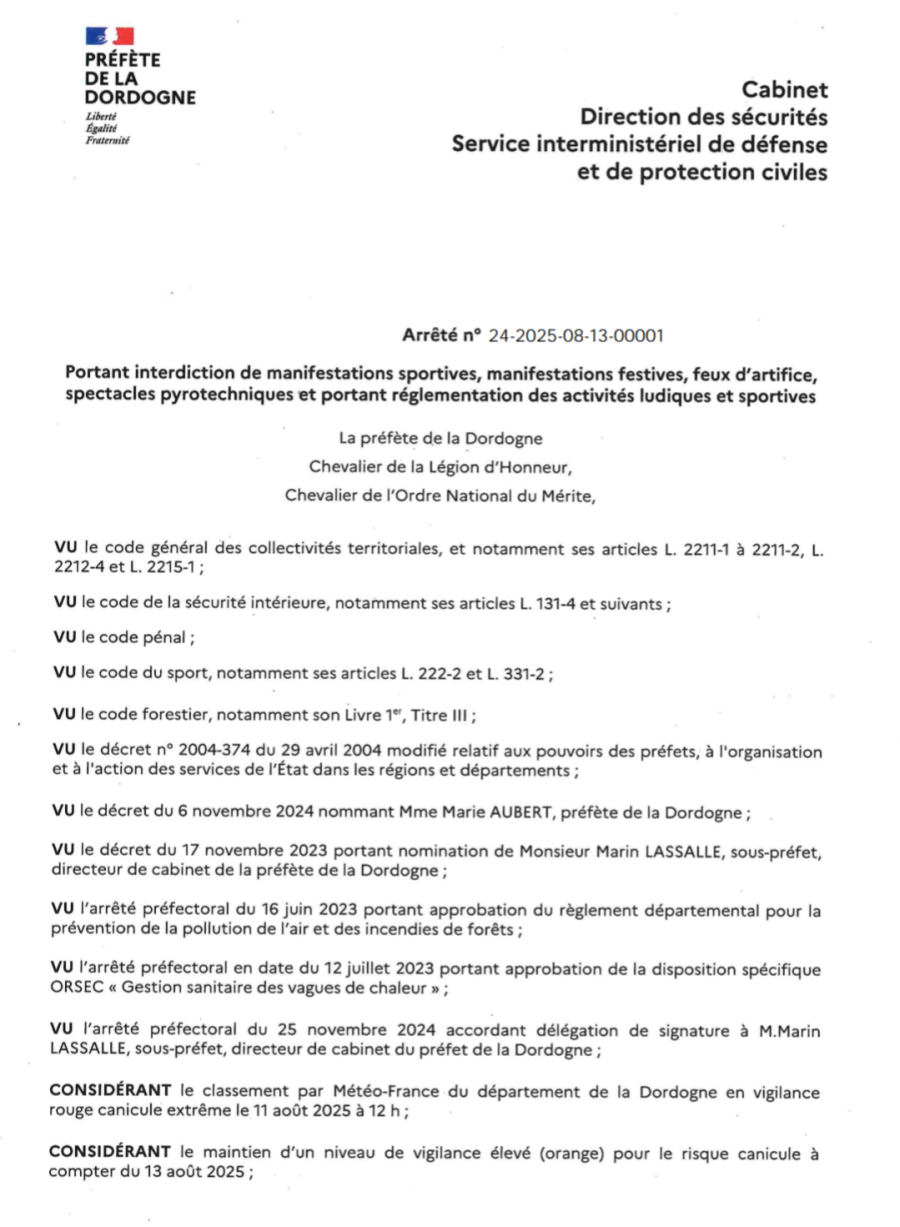 PRÉFÈTE
DE LA
DORDOGNE
Liberté
Égalité
Fraternité

Cabinet
Direction des sécurités
Service interministériel de défense
et de protection civiles

Arrêté n° 24-2025-08-13-00001

Portant interdiction de manifestations sportives, manifestations festives, feux d'artifice, spectacles pyrotechniques et portant réglementation des activités ludiques et sportives

La préfète de la Dordogne
Chevalier de la Légion d'Honneur,
Chevalier de l'Ordre National du Mérite,

VU le code général des collectivités territoriales, et notamment ses articles L. 2211-1 à 2211-2, L. 2212-4 et L. 2215-1 ;

VU le code de la sécurité intérieure, notamment ses articles L. 131-4 et suivants ;

VU le code pénal ;

VU le code du sport, notamment ses articles L. 222-2 et L. 331-2 ;

VU le code forestier, notamment son Livre 1$^{er}$, Titre III ;

VU le décret n° 2004-374 du 29 avril 2004 modifié relatif aux pouvoirs des préfets, à l'organisation et à l'action des services de l'État dans les régions et départements ;

VU le décret du 6 novembre 2024 nommant Mme Marie AUBERT, préfète de la Dordogne ;

VU le décret du 17 novembre 2023 portant nomination de Monsieur Marin LASSALLE, sous-préfet, directeur de cabinet de la préfète de la Dordogne ;

VU l'arrêté préfectoral du 16 juin 2023 portant approbation du règlement départemental pour la prévention de la pollution de l'air et des incendies de forêts ;

VU l'arrêté préfectoral en date du 12 juillet 2023 portant approbation de la disposition spécifique ORSEC « Gestion sanitaire des vagues de chaleur » ;

VU l'arrêté préfectoral du 25 novembre 2024 accordant délégation de signature à M.Marin LASSALLE, sous-préfet, directeur de cabinet du préfet de la Dordogne ;

CONSIDÉRANT le classement par Météo-France du département de la Dordogne en vigilance rouge canicule extrême le 11 août 2025 à 12 h ;

CONSIDÉRANT le maintien d'un niveau de vigilance élevé (orange) pour le risque canicule à compter du 13 août 2025 ;